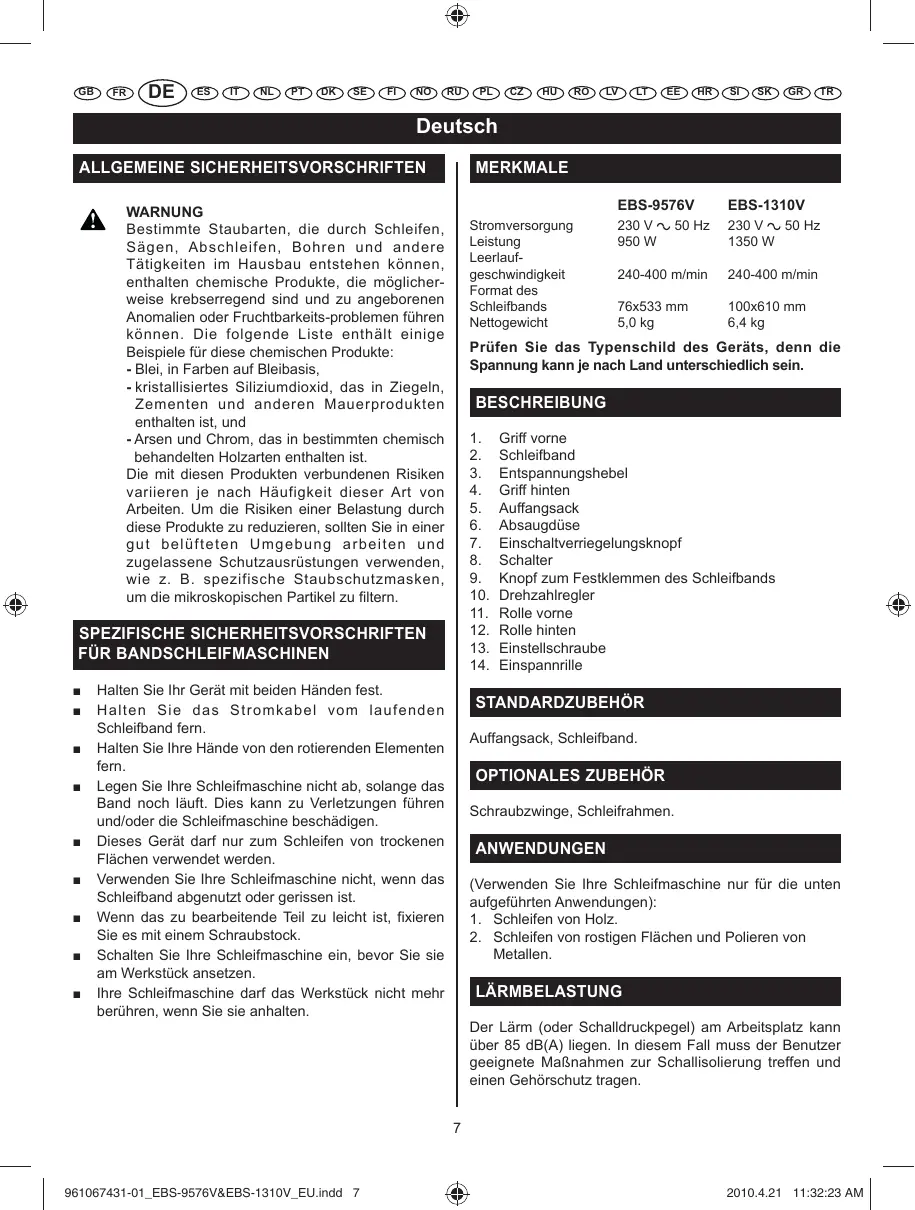 GB FR DE ES IT NL PT DK SE FI NO RU PL CZ HU RO LV LT EE HR SI SK GR TR

Deutsch

ALLGEMEINE SICHERHEITSVORSCHRIFTEN

WARNUNG
Bestimmte Staubarten, die durch Schleifen, Sägen, Abschleifen, Bohren und andere Tätigkeiten im Hausbau entstehen können, enthalten chemische Produkte, die möglicherweise krebserregend sind und zu angeborenen Anomalien oder Fruchtbarkeits-problemen führen können. Die folgende Liste enthält einige Beispiele für diese chemischen Produkte:
- Blei, in Farben auf Bleibasis,
- kristallisiertes Siliziumdioxid, das in Ziegeln, Zementen und anderen Mauerprodukten enthalten ist, und
- Arsen und Chrom, das in bestimmten chemisch behandelten Holzarten enthalten ist.
Die mit diesen Produkten verbundenen Risiken variieren je nach Häufigkeit dieser Art von Arbeiten. Um die Risiken einer Belastung durch diese Produkte zu reduzieren, sollten Sie in einer gut belüfteten Umgebung arbeiten und zugelassene Schutzausrüstungen verwenden, wie z. B. spezifische Staubschutzmasken, um die mikroskopischen Partikel zu filtern.

SPEZIFISCHE SICHERHEITSVORSCHRIFTEN FÜR BANDSCHLEIFMASCHINEN

■ Halten Sie Ihr Gerät mit beiden Händen fest.
■ Halten Sie das Stromkabel vom laufenden Schleifband fern.
■ Halten Sie Ihre Hände von den rotierenden Elementen fern.
■ Legen Sie Ihre Schleifmaschine nicht ab, solange das Band noch läuft. Dies kann zu Verletzungen führen und/oder die Schleifmaschine beschädigen.
■ Dieses Gerät darf nur zum Schleifen von trockenen Flächen verwendet werden.
■ Verwenden Sie Ihre Schleifmaschine nicht, wenn das Schleifband abgenutzt oder gerissen ist.
■ Wenn das zu bearbeitende Teil zu leicht ist, fixieren Sie es mit einem Schraubstock.
■ Schalten Sie Ihre Schleifmaschine ein, bevor Sie sie am Werkstück ansetzen.
■ Ihre Schleifmaschine darf das Werkstück nicht mehr berühren, wenn Sie sie anhalten.

MERKMALE

| | EBS-9576V | EBS-1310V |
|---|---|---|
| Stromversorgung | 230 V ~ 50 Hz | 230 V ~ 50 Hz |
| Leistung | 950 W | 1350 W |
| Leerlauf-geschwindigkeit | 240-400 m/min | 240-400 m/min |
| Format des Schleifbands | 76x533 mm | 100x610 mm |
| Nettogewicht | 5,0 kg | 6,4 kg |

Prüfen Sie das Typenschild des Geräts, denn die Spannung kann je nach Land unterschiedlich sein.

BESCHREIBUNG

1. Griff vorne
2. Schleifband
3. Entspannungshebel
4. Griff hinten
5. Auffangsack
6. Absaugdüse
7. Einschaltverriegelungsknopf
8. Schalter
9. Knopf zum Festklemmen des Schleifbands
10. Drehzahlregler
11. Rolle vorne
12. Rolle hinten
13. Einstellschraube
14. Einspannrille

STANDARDZUBEHÖR

Auffangsack, Schleifband.

OPTIONALES ZUBEHÖR

Schraubzwinge, Schleifrahmen.

ANWENDUNGEN

(Verwenden Sie Ihre Schleifmaschine nur für die unten aufgeführten Anwendungen):
1. Schleifen von Holz.
2. Schleifen von rostigen Flächen und Polieren von Metallen.

LÄRMBELASTUNG

Der Lärm (oder Schalldruckpegel) am Arbeitsplatz kann über 85 dB(A) liegen. In diesem Fall muss der Benutzer geeignete Maßnahmen zur Schallisolierung treffen und einen Gehörschutz tragen.

7

961067431-01_EBS-9576V&EBS-1310V_EU.indd 7    2010.4.21 11:32:23 AM